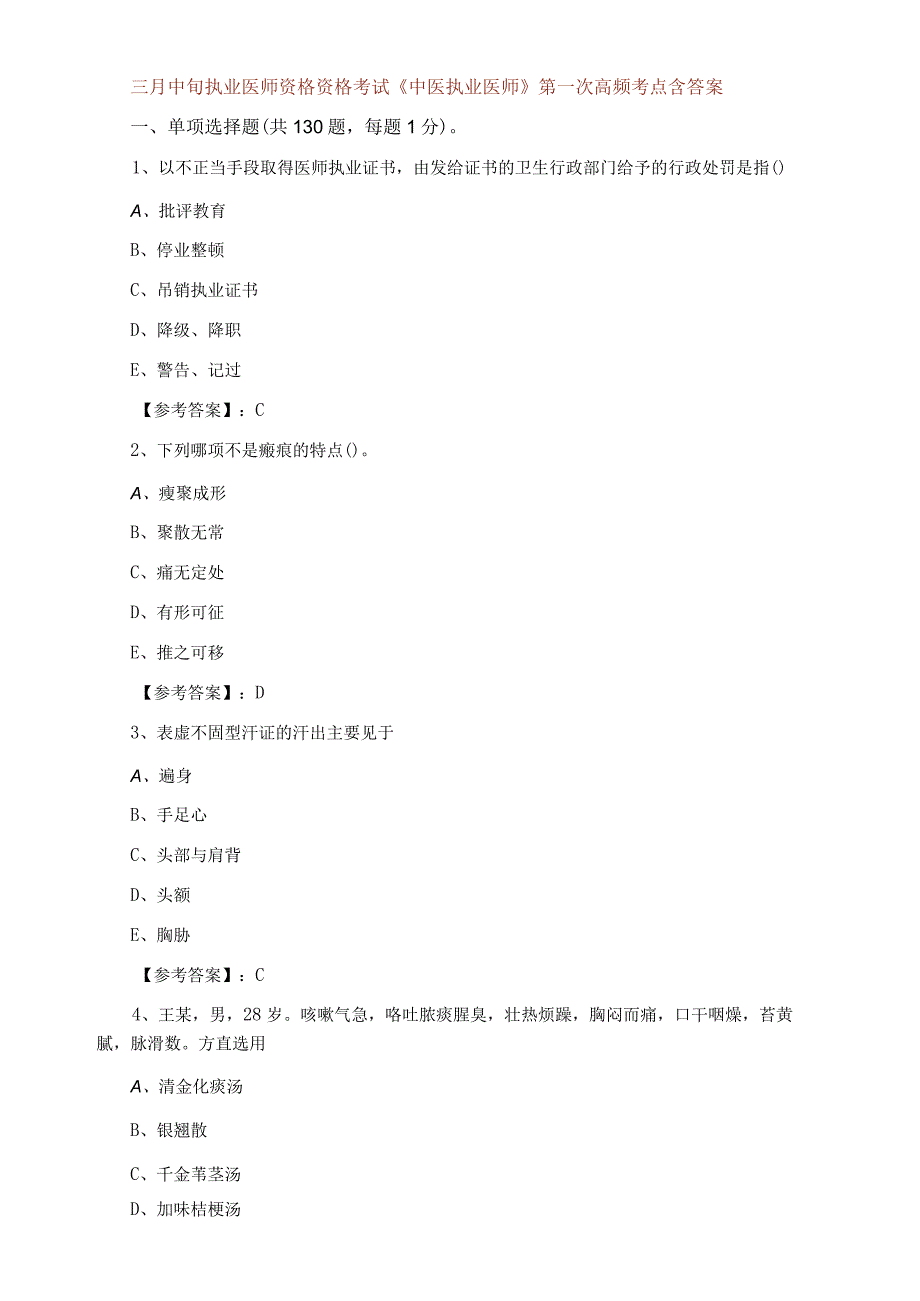 三月中旬执业医师资格资格考试《中医执业医师》第一次高频考点含答案

一、单项选择题(共130题，每题1分)。

1、以不正当手段取得医师执业证书，由发给证书的卫生行政部门给予的行政处罚是指()

A、批评教育

B、停业整顿

C、吊销执业证书

D、降级、降职

E、警告、记过

【参考答案】：C

2、下列哪项不是瘕痕的特点()。

A、瘦聚成形

B、聚散无常

C、痛无定处

D、有形可征

E、推之可移

【参考答案】：D

3、表虚不固型汗证的汗出主要见于

A、遍身

B、手足心

C、头部与肩背

D、头额

E、胸胁

【参考答案】：C

4、王某，男，28岁。咳嗽气急，咯吐脓痰腥臭，壮热烦躁，胸闷而痛，口干咽燥，苔黄腻，脉滑数。方直选用

A、清金化痰汤

B、银翘散

C、千金苇茎汤

D、加味桔梗汤